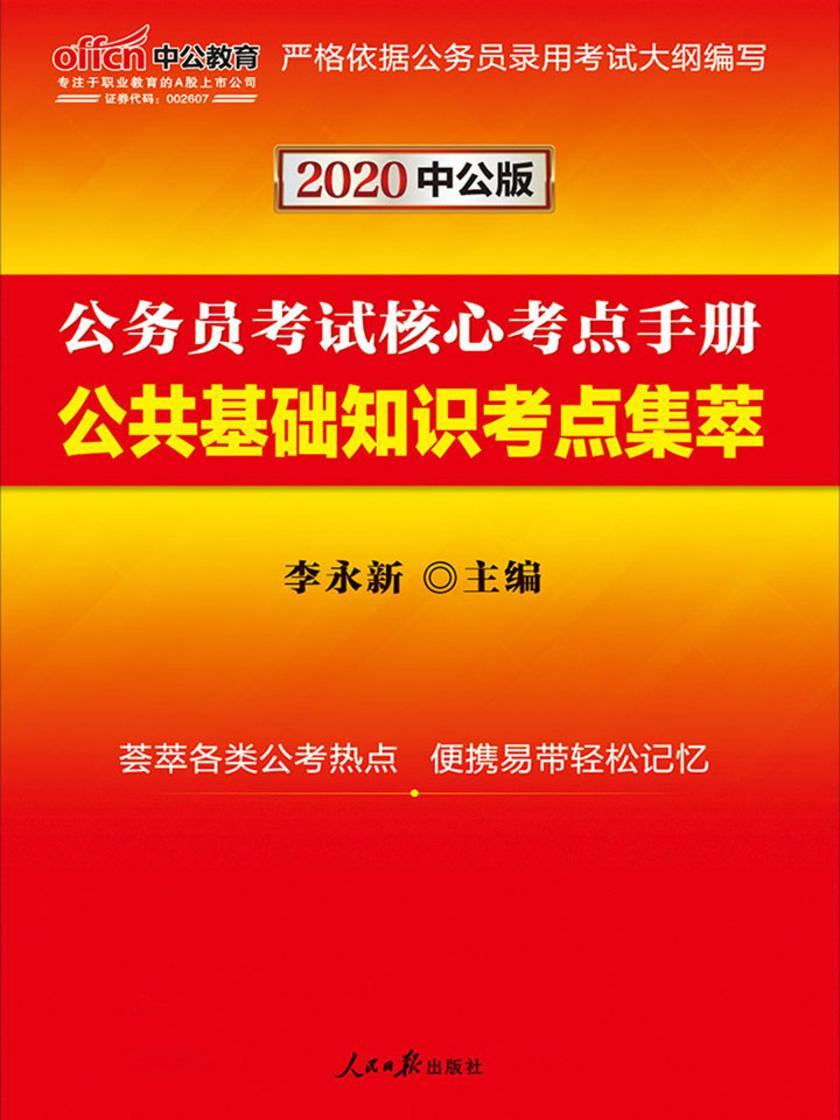 offcn 中公教育
专注于职业教育的A股上市公司
证券代码：002607

严格依据公务员录用考试大纲编写

2020 中公版

公务员考试核心考点手册
公共基础知识考点集萃

李永新 ◎主编

荟萃各类公考热点　便携易带轻松记忆

人民日报出版社